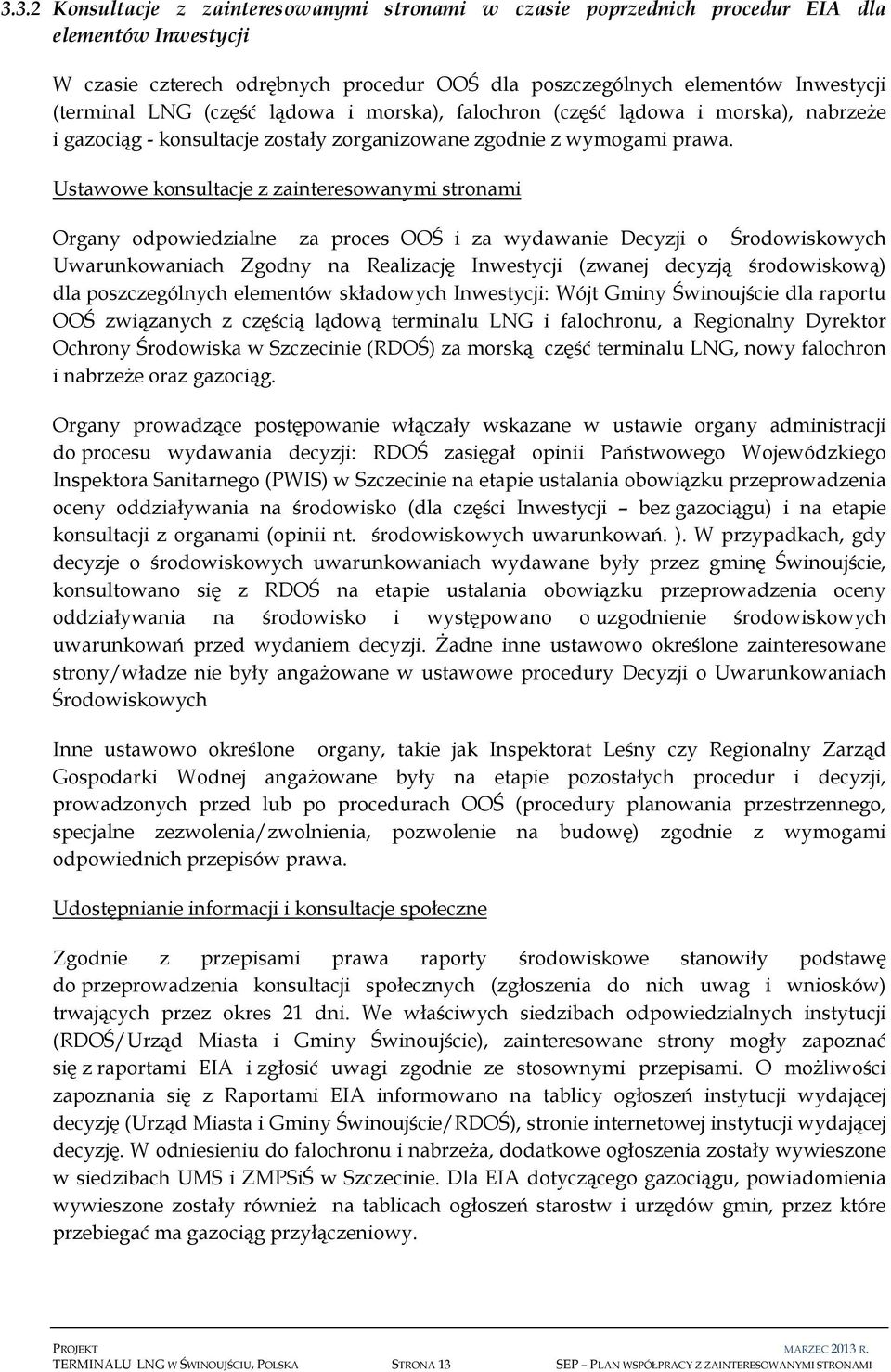 3.3.2 Konsultacje z zainteresowanymi stronami w czasie poprzednich procedur EIA dla elementów Inwestycji

W czasie czterech odrębnych procedur OOŚ dla poszczególnych elementów Inwestycji (terminal LNG (część lądowa i morska), falochron (część lądowa i morska), nabrzeże i gazociąg - konsultacje zostały zorganizowane zgodnie z wymogami prawa.

Ustawowe konsultacje z zainteresowanymi stronami

Organy odpowiedzialne za proces OOŚ i za wydawanie Decyzji o Środowiskowych Uwarunkowaniach Zgodny na Realizację Inwestycji (zwanej decyzją środowiskową) dla poszczególnych elementów składowych Inwestycji: Wójt Gminy Świnoujście dla raportu OOŚ związanych z częścią lądową terminalu LNG i falochronu, a Regionalny Dyrektor Ochrony Środowiska w Szczecinie (RDOŚ) za morską część terminalu LNG, nowy falochron i nabrzeże oraz gazociąg.

Organy prowadzące postępowanie włączały wskazane w ustawie organy administracji do procesu wydawania decyzji: RDOŚ zasięgał opinii Państwowego Wojewódzkiego Inspektora Sanitarnego (PWIS) w Szczecinie na etapie ustalania obowiązku przeprowadzenia oceny oddziaływania na środowisko (dla części Inwestycji – bez gazociągu) i na etapie konsultacji z organami (opinii nt. środowiskowych uwarunkowań. ). W przypadkach, gdy decyzje o środowiskowych uwarunkowaniach wydawane były przez gminę Świnoujście, konsultowano się z RDOŚ na etapie ustalania obowiązku przeprowadzenia oceny oddziaływania na środowisko i występowano o uzgodnienie środowiskowych uwarunkowań przed wydaniem decyzji. Żadne inne ustawowo określone zainteresowane strony/władze nie były angażowane w ustawowe procedury Decyzji o Uwarunkowaniach Środowiskowych

Inne ustawowo określone organy, takie jak Inspektorat Leśny czy Regionalny Zarząd Gospodarki Wodnej angażowane były na etapie pozostałych procedur i decyzji, prowadzonych przed lub po procedurach OOŚ (procedury planowania przestrzennego, specjalne zezwolenia/zwolnienia, pozwolenie na budowę) zgodnie z wymogami odpowiednich przepisów prawa.

Udostępnianie informacji i konsultacje społeczne

Zgodnie z przepisami prawa raporty środowiskowe stanowiły podstawę do przeprowadzenia konsultacji społecznych (zgłoszenia do nich uwag i wniosków) trwających przez okres 21 dni. We właściwych siedzibach odpowiedzialnych instytucji (RDOŚ/Urząd Miasta i Gminy Świnoujście), zainteresowane strony mogły zapoznać się z raportami EIA i zgłosić uwagi zgodnie ze stosownymi przepisami. O możliwości zapoznania się z Raportami EIA informowano na tablicy ogłoszeń instytucji wydającej decyzję (Urząd Miasta i Gminy Świnoujście/RDOŚ), stronie internetowej instytucji wydającej decyzję. W odniesieniu do falochronu i nabrzeża, dodatkowe ogłoszenia zostały wywieszone w siedzibach UMS i ZMPSiŚ w Szczecinie. Dla EIA dotyczącego gazociągu, powiadomienia wywieszone zostały również na tablicach ogłoszeń starostw i urzędów gmin, przez które przebiegać ma gazociąg przyłączeniowy.

PROJEKT TERMINALU LNG W ŚWINOUJŚCIU, POLSKA
STRONA 13
MARZEC 2013 R.
SEP – PLAN WSPÓŁPRACY Z ZAINTERESOWANYMI STRONAMI